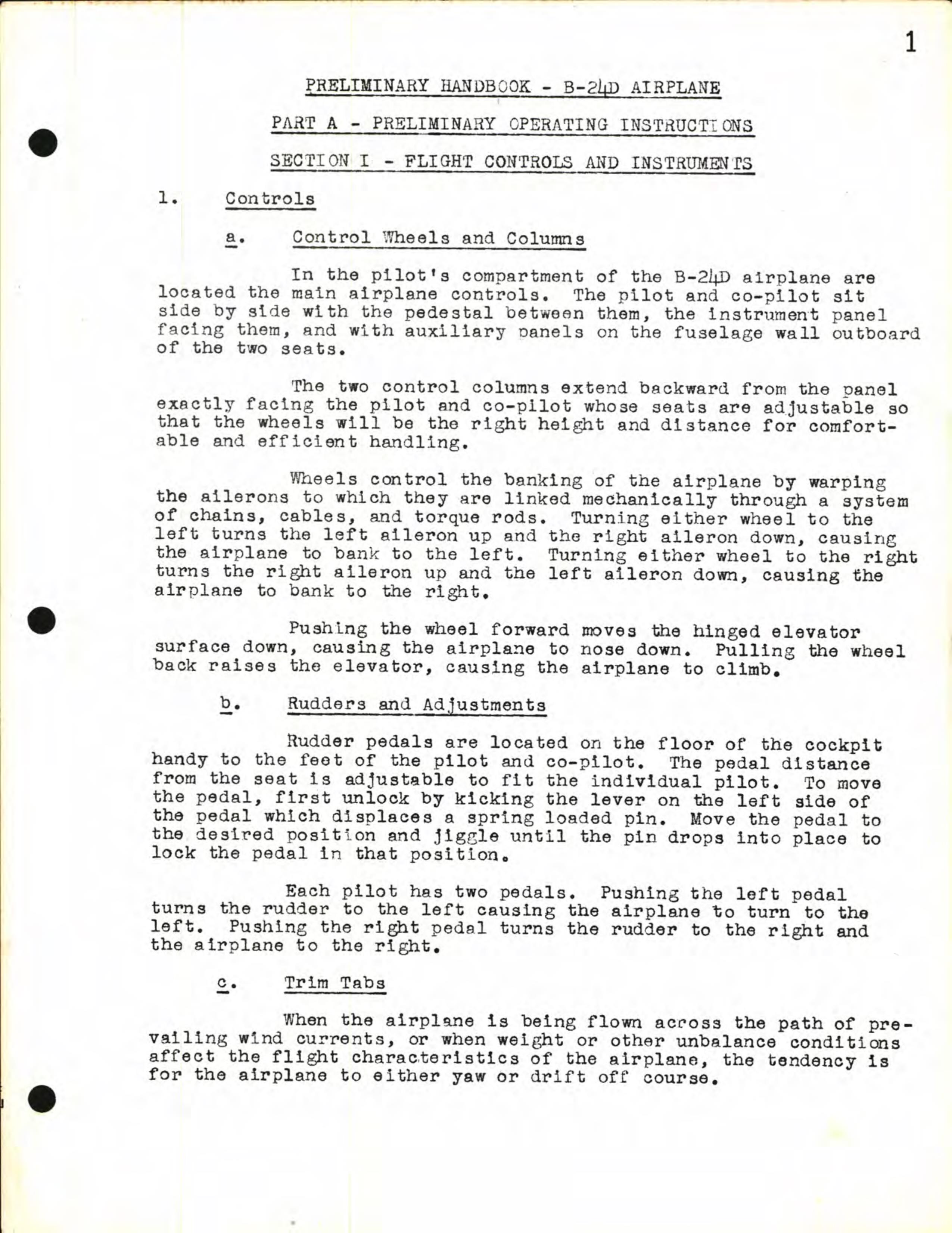 1

PRELIMINARY HANDBOOK - B-24D AIRPLANE

PART A - PRELIMINARY OPERATING INSTRUCTIONS

SECTION I - FLIGHT CONTROLS AND INSTRUMENTS

1. Controls

a. Control Wheels and Columns

In the pilot's compartment of the B-24D airplane are located the main airplane controls. The pilot and co-pilot sit side by side with the pedestal between them, the instrument panel facing them, and with auxiliary panels on the fuselage wall outboard of the two seats.

The two control columns extend backward from the panel exactly facing the pilot and co-pilot whose seats are adjustable so that the wheels will be the right height and distance for comfortable and efficient handling.

Wheels control the banking of the airplane by warping the ailerons to which they are linked mechanically through a system of chains, cables, and torque rods. Turning either wheel to the left turns the left aileron up and the right aileron down, causing the airplane to bank to the left. Turning either wheel to the right turns the right aileron up and the left aileron down, causing the airplane to bank to the right.

Pushing the wheel forward moves the hinged elevator surface down, causing the airplane to nose down. Pulling the wheel back raises the elevator, causing the airplane to climb.

b. Rudders and Adjustments

Rudder pedals are located on the floor of the cockpit handy to the feet of the pilot and co-pilot. The pedal distance from the seat is adjustable to fit the individual pilot. To move the pedal, first unlock by kicking the lever on the left side of the pedal which displaces a spring loaded pin. Move the pedal to the desired position and jiggle until the pin drops into place to lock the pedal in that position.

Each pilot has two pedals. Pushing the left pedal turns the rudder to the left causing the airplane to turn to the left. Pushing the right pedal turns the rudder to the right and the airplane to the right.

c. Trim Tabs

When the airplane is being flown across the path of prevailing wind currents, or when weight or other unbalance conditions affect the flight characteristics of the airplane, the tendency is for the airplane to either yaw or drift off course.